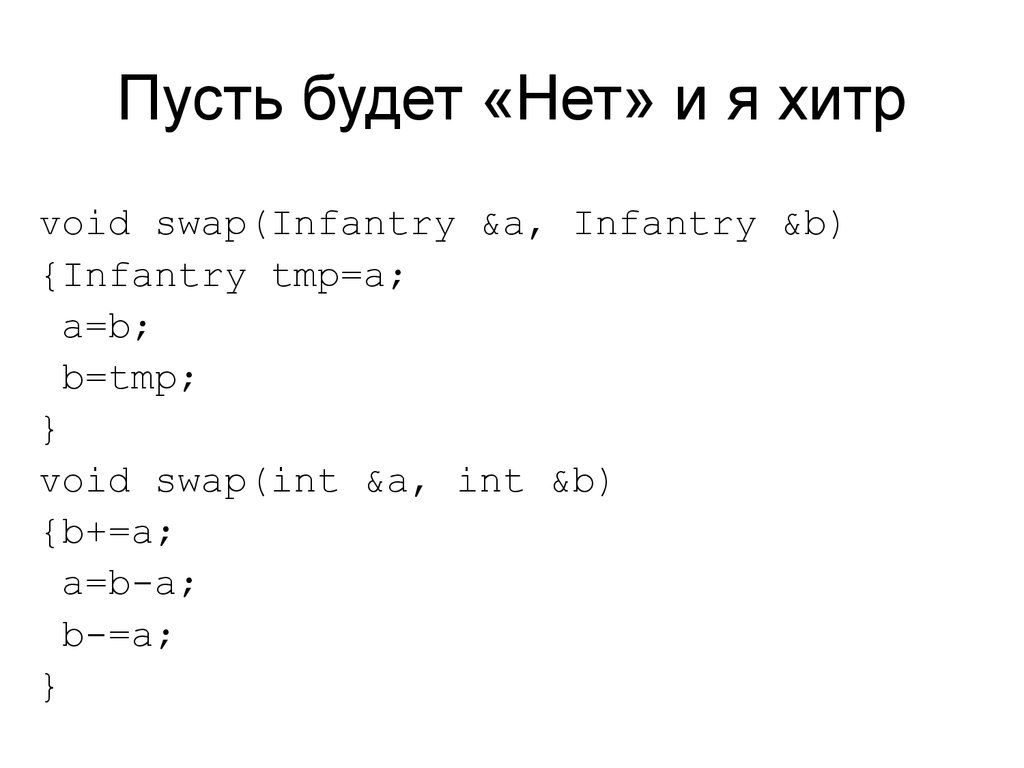 Пусть будет «Нет» и я хитр

void swap(Infantry &a, Infantry &b)
{Infantry tmp=a;
 a=b;
 b=tmp;
}
void swap(int &a, int &b)
{b+=a;
 a=b-a;
 b-=a;
}